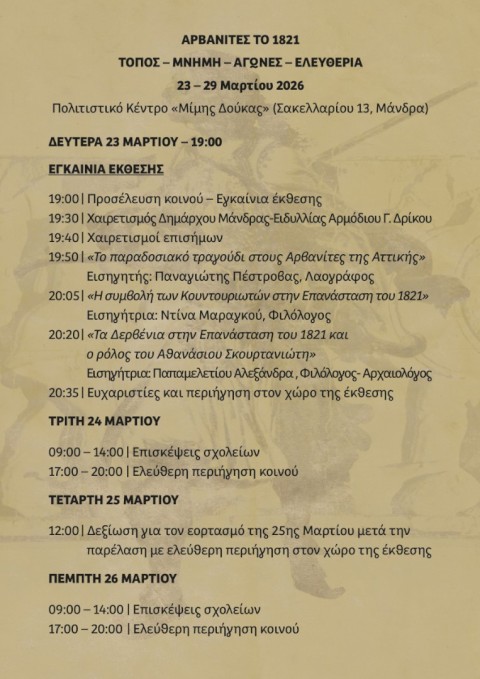 ΑΡΒΑΝΙΤΕΣ ΤΟ 1821
ΤΟΠΟΣ – ΜΝΗΜΗ – ΑΓΩΝΕΣ – ΕΛΕΥΘΕΡΙΑ
23 – 29 Μαρτίου 2026
Πολιτιστικό Κέντρο «Μίμης Δούκας» (Σακελλαρίου 13, Μάνδρα)

ΔΕΥΤΕΡΑ 23 ΜΑΡΤΙΟΥ – 19:00

ΕΓΚΑΙΝΙΑ ΕΚΘΕΣΗΣ

19:00 | Προσέλευση κοινού – Εγκαίνια έκθεσης
19:30 | Χαιρετισμός Δημάρχου Μάνδρας-Ειδυλλίας Αρμόδιου Γ. Δρίκου
19:40 | Χαιρετισμοί επισήμων
19:50 | «Το παραδοσιακό τραγούδι στους Αρβανίτες της Αττικής»
Εισηγητής: Παναγιώτης Πέστροβας, Λαογράφος
20:05 | «Η συμβολή των Κουντουριωτών στην Επανάσταση του 1821»
Εισηγήτρια: Ντίνα Μαραγκού, Φιλόλογος
20:20 | «Τα Δερβένια στην Επανάσταση του 1821 και ο ρόλος του Αθανάσιου Σκουρτανιώτη»
Εισηγήτρια: Παπαμελετίου Αλεξάνδρα , Φιλόλογος- Αρχαιολόγος
20:35 | Ευχαριστίες και περιήγηση στον χώρο της έκθεσης

ΤΡΙΤΗ 24 ΜΑΡΤΙΟΥ

09:00 – 14:00 | Επισκέψεις σχολείων
17:00 – 20:00 | Ελεύθερη περιήγηση κοινού

ΤΕΤΑΡΤΗ 25 ΜΑΡΤΙΟΥ

12:00 | Δεξίωση για τον εορτασμό της 25ης Μαρτίου μετά την παρέλαση με ελεύθερη περιήγηση στον χώρο της έκθεσης

ΠΕΜΠΤΗ 26 ΜΑΡΤΙΟΥ

09:00 – 14:00 | Επισκέψεις σχολείων
17:00 – 20:00 | Ελεύθερη περιήγηση κοινού